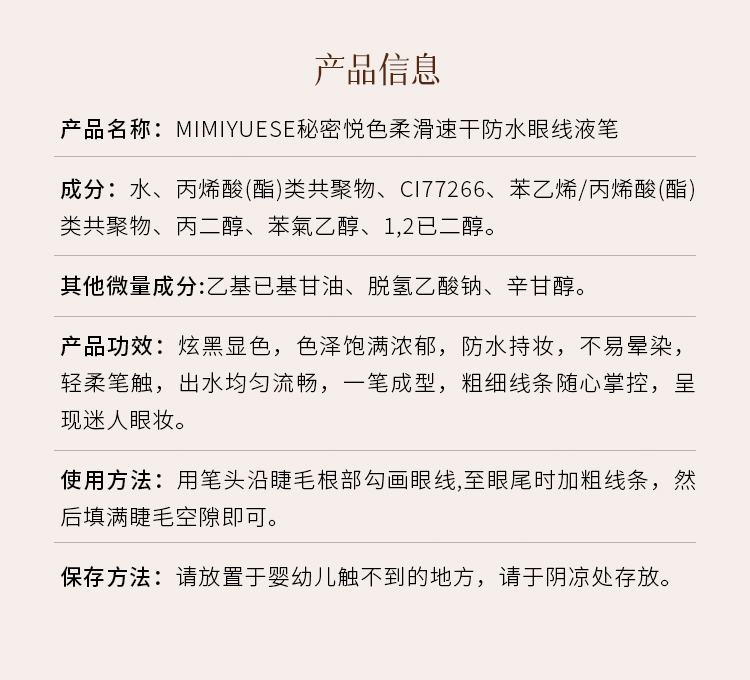 产品信息

产品名称：MIMIYUESE秘密悦色柔滑速干防水眼线液笔

成分：水、丙烯酸(酯)类共聚物、CI77266、苯乙烯/丙烯酸(酯)类共聚物、丙二醇、苯氧乙醇、1,2已二醇。

其他微量成分:乙基已基甘油、脱氢乙酸钠、辛甘醇。

产品功效：炫黑显色，色泽饱满浓郁，防水持妆，不易晕染，轻柔笔触，出水均匀流畅，一笔成型，粗细线条随心掌控，呈现迷人眼妆。

使用方法：用笔头沿睫毛根部勾画眼线,至眼尾时加粗线条，然后填满睫毛空隙即可。

保存方法：请放置于婴幼儿触不到的地方，请于阴凉处存放。